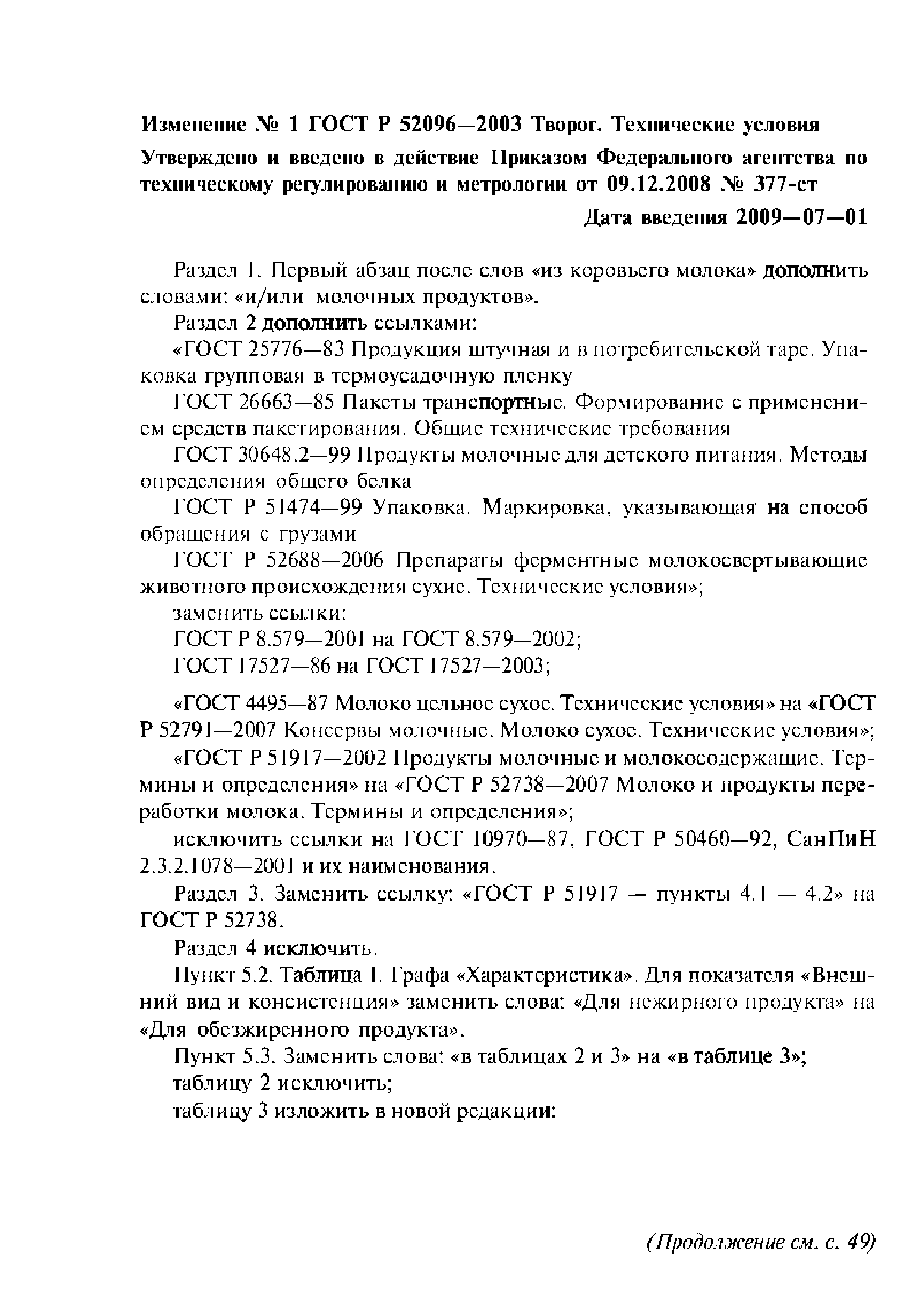 Изменение № 1 ГОСТ Р 52096—2003 Творог. Технические условия

Утверждено и введено в действие Приказом Федерального агентства по техническому регулированию и метрологии от 09.12.2008 № 377-ст

Дата введения 2009—07—01

Раздел 1. Первый абзац после слов «из коровьего молока» дополнить словами: «и/или молочных продуктов».

Раздел 2 дополнить ссылками:

«ГОСТ 25776—83 Продукция штучная и в потребительской таре. Упаковка групповая в термоусадочную пленку

ГОСТ 26663—85 Пакеты транспортные. Формирование с применением средств пакетирования. Общие технические требования

ГОСТ 30648.2—99 Продукты молочные для детского питания. Методы определения общего белка

ГОСТ Р 51474—99 Упаковка. Маркировка, указывающая на способ обращения с грузами

ГОСТ Р 52688—2006 Препараты ферментные молокосвертывающие животного происхождения сухие. Технические условия»;

заменить ссылки:

ГОСТ Р 8.579—2001 на ГОСТ 8.579—2002;

ГОСТ 17527—86 на ГОСТ 17527—2003;

«ГОСТ 4495—87 Молоко цельное сухое. Технические условия» на «ГОСТ Р 52791—2007 Консервы молочные. Молоко сухое. Технические условия»;

«ГОСТ Р 51917—2002 Продукты молочные и молокосодержащие. Термины и определения» на «ГОСТ Р 52738—2007 Молоко и продукты переработки молока. Термины и определения»;

исключить ссылки на ГОСТ 10970—87, ГОСТ Р 50460—92, СанПиН 2.3.2.1078—2001 и их наименования.

Раздел 3. Заменить ссылку: «ГОСТ Р 51917 — пункты 4.1 — 4.2» на ГОСТ Р 52738.

Раздел 4 исключить.

Пункт 5.2. Таблица 1. Графа «Характеристика». Для показателя «Внешний вид и консистенция» заменить слова: «Для нежирного продукта» на «Для обезжиренного продукта».

Пункт 5.3. Заменить слова: «в таблицах 2 и 3» на «в таблице 3»;

таблицу 2 исключить;

таблицу 3 изложить в новой редакции:

(Продолжение см. с. 49)